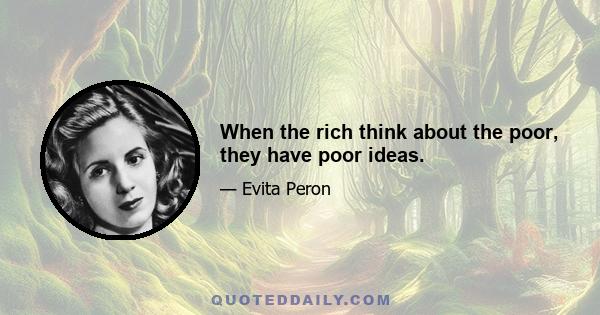 When the rich think about the poor, they have poor ideas.

— Evita Peron

QUOTEDDAILY.COM